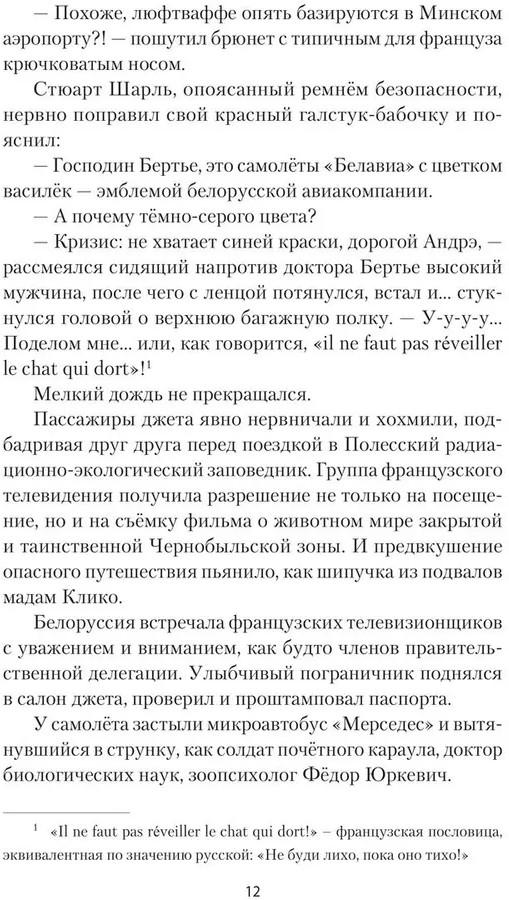 — Похоже, люфтваффе опять базируются в Минском аэропорту?! — пошутил брюнет с типичным для француза крючковатым носом.

Стюарт Шарль, опоясанный ремнём безопасности, нервно поправил свой красный галстук-бабочку и пояснил:

— Господин Бертье, это самолёты «Белавиа» с цветком василёк — эмблемой белорусской авиакомпании.

— А почему тёмно-серого цвета?

— Кризис: не хватает синей краски, дорогой Андрэ, — рассмеялся сидящий напротив доктора Бертье высокий мужчина, после чего с ленцой потянулся, встал и... стукнулся головой о верхнюю багажную полку. — У-у-у-у... Поделом мне... или, как говорится, «il ne faut pas réveiller le chat qui dort»!$^1$

Мелкий дождь не прекращался.

Пассажиры джета явно нервничали и хохмили, подбадривая друг друга перед поездкой в Полесский радиационно-экологический заповедник. Группа французского телевидения получила разрешение не только на посещение, но и на съёмку фильма о животном мире закрытой и таинственной Чернобыльской зоны. И предвкушение опасного путешествия пьянило, как шипучка из подвалов мадам Клико.

Белоруссия встречала французских телевизионщиков с уважением и вниманием, как будто членов правительственной делегации. Улыбчивый пограничник поднялся в салон джета, проверил и проштамповал паспорта.

У самолёта застыли микроавтобус «Мерседес» и вытянувшийся в струнку, как солдат почётного караула, доктор биологических наук, зоопсихолог Фёдор Юркевич.

$^1$ «Il ne faut pas réveiller le chat qui dort!» – французская пословица, эквивалентная по значению русской: «Не буди лихо, пока оно тихо!»

12